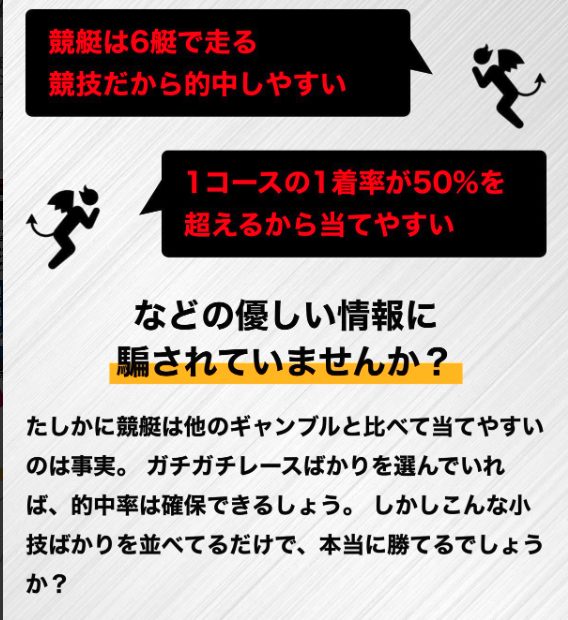 競艇は6艇で走る
競技だから的中しやすい

1コースの1着率が50%を
超えるから当てやすい

などの優しい情報に
騙されていませんか？

たしかに競艇は他のギャンブルと比べて当てやすいのは事実。 ガチガチレースばかりを選んでいれば、的中率は確保できるしょう。 しかしこんな小技ばかりを並べてるだけで、本当に勝てるでしょうか？